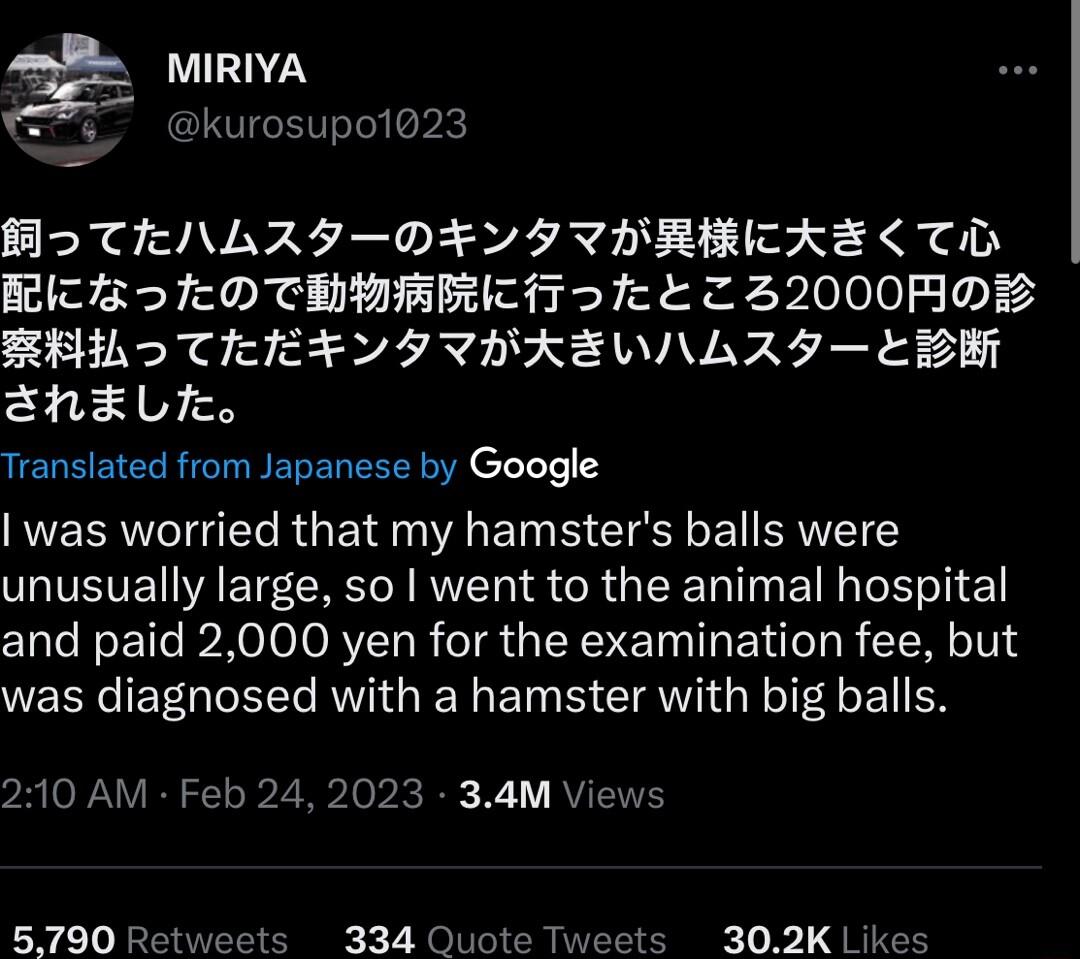 MIRIYA
@kurosupo1023

飼ってたハムスターのキンタマが異様に大きくて心配になったので動物病院に行ったところ2000円の診察料払ってただキンタマが大きいハムスターと診断されました。

Translated from Japanese by Google
I was worried that my hamster's balls were unusually large, so I went to the animal hospital and paid 2,000 yen for the examination fee, but was diagnosed with a hamster with big balls.

2:10 AM · Feb 24, 2023 · 3.4M Views

5,790 Retweets 334 Quote Tweets 30.2K Likes